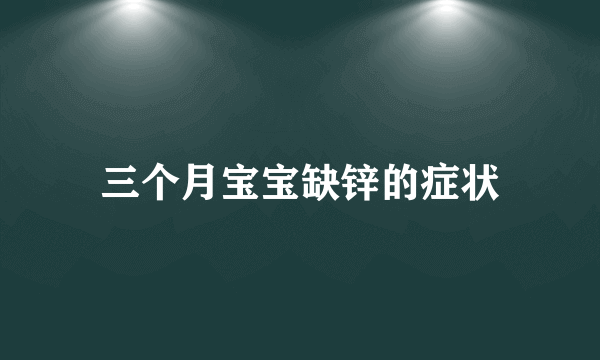 三个月宝宝缺锌的症状